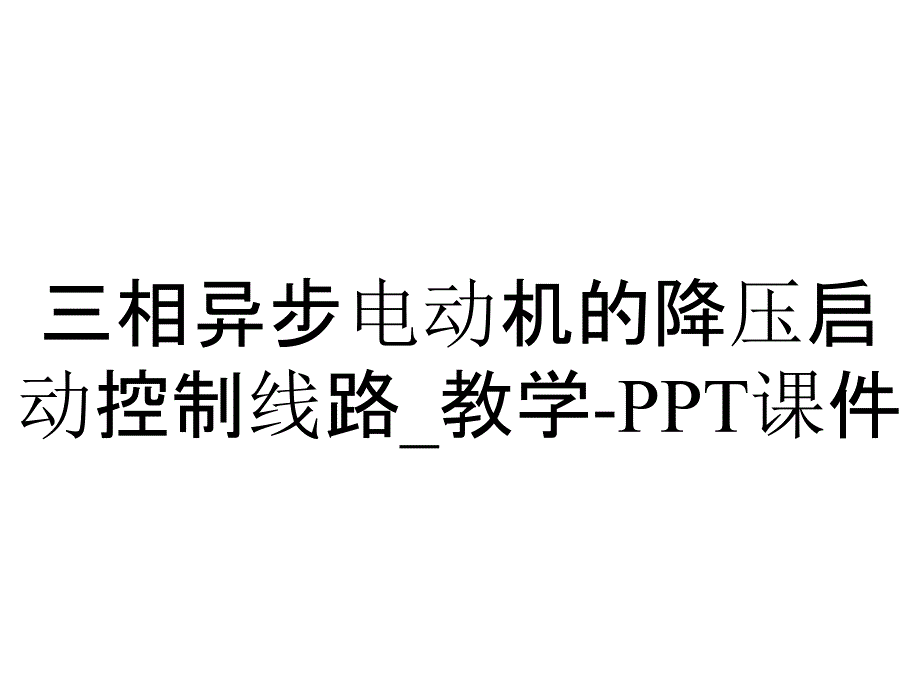 三相异步电动机的降压启动控制线路_教学-PPT课件